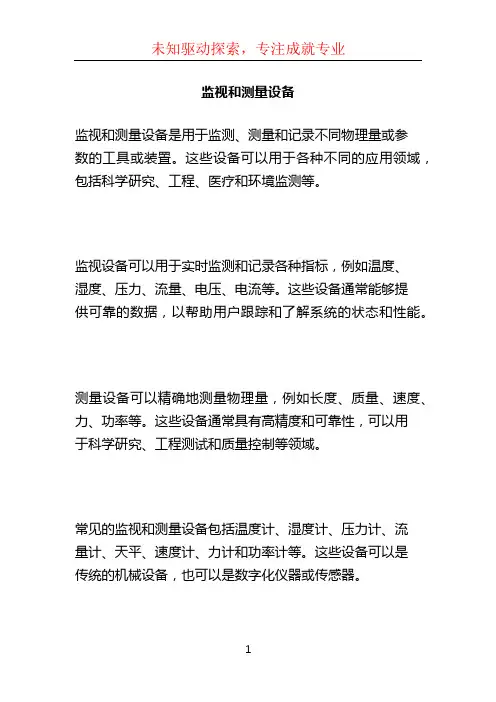 未知驱动探索，专注成就专业

监视和测量设备

监视和测量设备是用于监测、测量和记录不同物理量或参数的工具或装置。这些设备可以用于各种不同的应用领域，包括科学研究、工程、医疗和环境监测等。

监视设备可以用于实时监测和记录各种指标，例如温度、湿度、压力、流量、电压、电流等。这些设备通常能够提供可靠的数据，以帮助用户跟踪和了解系统的状态和性能。

测量设备可以精确地测量物理量，例如长度、质量、速度、力、功率等。这些设备通常具有高精度和可靠性，可以用于科学研究、工程测试和质量控制等领域。

常见的监视和测量设备包括温度计、湿度计、压力计、流量计、天平、速度计、力计和功率计等。这些设备可以是传统的机械设备，也可以是数字化仪器或传感器。

1